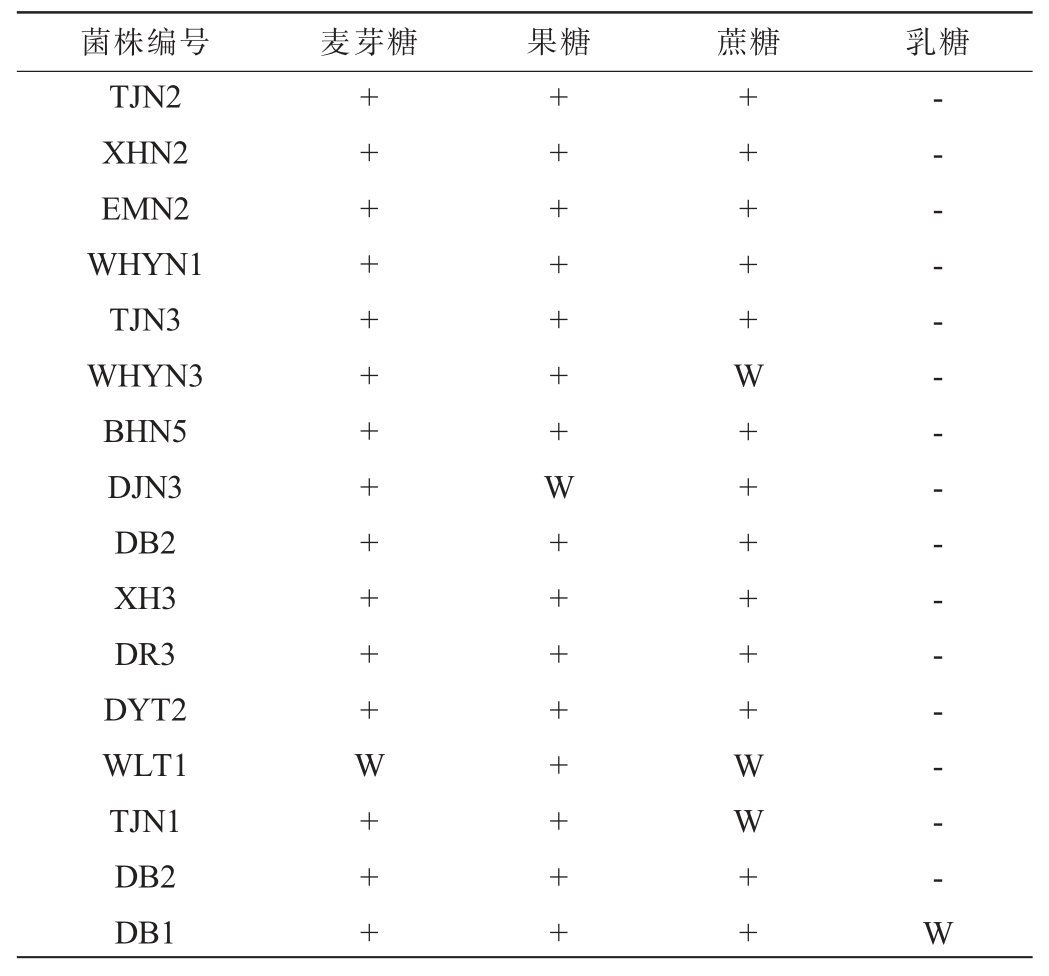 | 菌株编号 | 麦芽糖 | 果糖 | 蔗糖 | 乳糖 |
|---|---|---|---|---|
| TJN2 | + | + | + | - |
| XHN2 | + | + | + | - |
| EMN2 | + | + | + | - |
| WHYN1 | + | + | + | - |
| TJN3 | + | + | + | - |
| WHYN3 | + | + | W | - |
| BHN5 | + | + | + | - |
| DJN3 | + | W | + | - |
| DB2 | + | + | + | - |
| XH3 | + | + | + | - |
| DR3 | + | + | + | - |
| DYT2 | + | + | + | - |
| WLT1 | W | + | W | - |
| TJN1 | + | + | W | - |
| DB2 | + | + | + | - |
| DB1 | + | + | + | W |